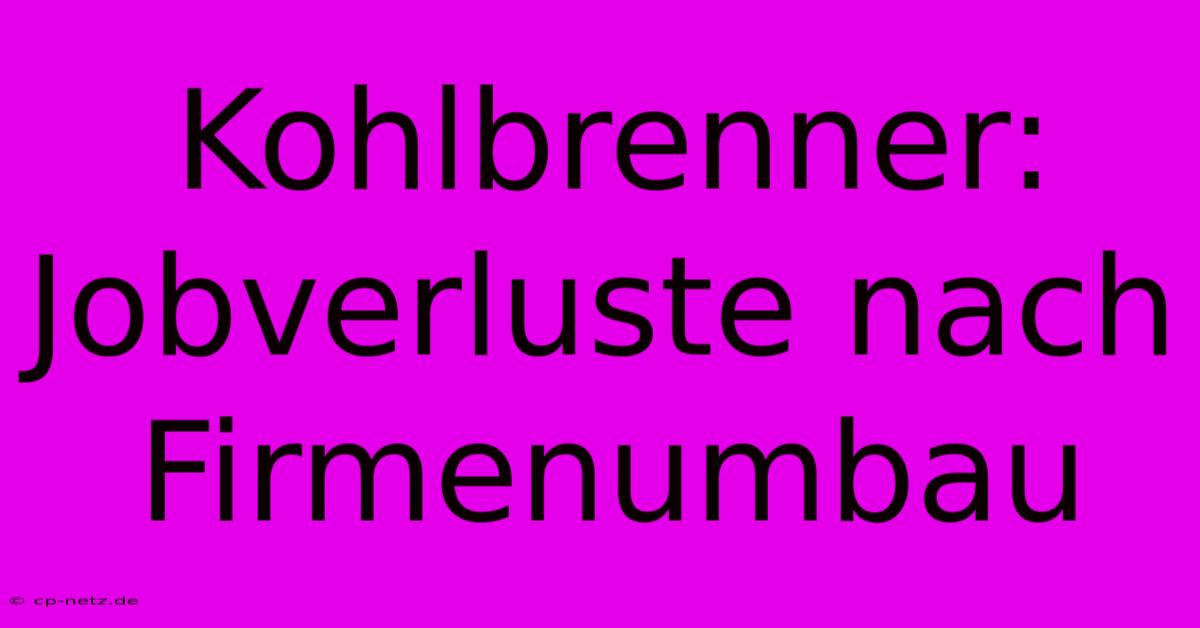 Kohlbrenner: Jobverluste nach Firmenumbau

© cp-netz.de